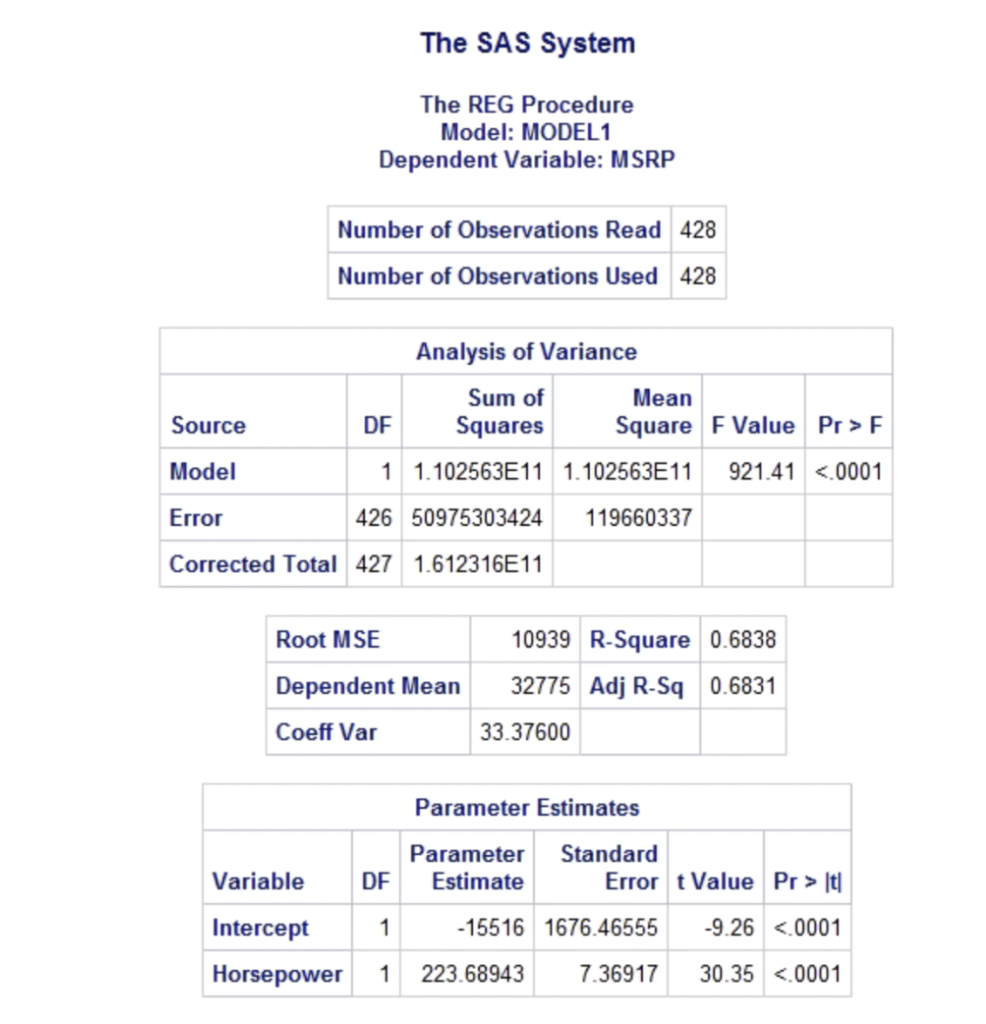 The SAS System

The REG Procedure
Model: MODEL1
Dependent Variable: MSRP

| Number of Observations Read | 428 |
|---|---|
| Number of Observations Used | 428 |

Analysis of Variance

| Source | DF | Sum of Squares | Mean Square | F Value | Pr > F |
|---|---|---|---|---|---|
| Model | 1 | 1.102563E11 | 1.102563E11 | 921.41 | <.0001 |
| Error | 426 | 50975303424 | 119660337 | | |
| Corrected Total | 427 | 1.612316E11 | | | |

| Root MSE | 10939 | R-Square | 0.6838 |
|---|---|---|---|
| Dependent Mean | 32775 | Adj R-Sq | 0.6831 |
| Coeff Var | 33.37600 | | |

Parameter Estimates

| Variable | DF | Parameter Estimate | Standard Error | t Value | Pr > \|t\| |
|---|---|---|---|---|---|
| Intercept | 1 | -15516 | 1676.46555 | -9.26 | <.0001 |
| Horsepower | 1 | 223.68943 | 7.36917 | 30.35 | <.0001 |